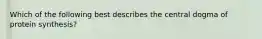 Which of the following best describes the central dogma of protein synthesis?